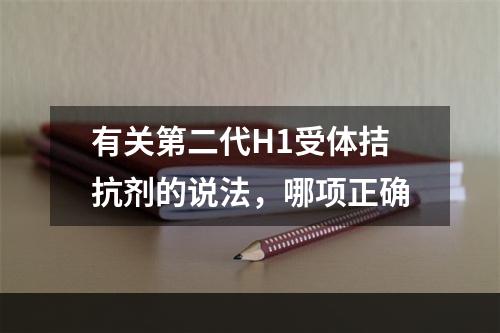 有关第二代H1受体拮抗剂的说法，哪项正确